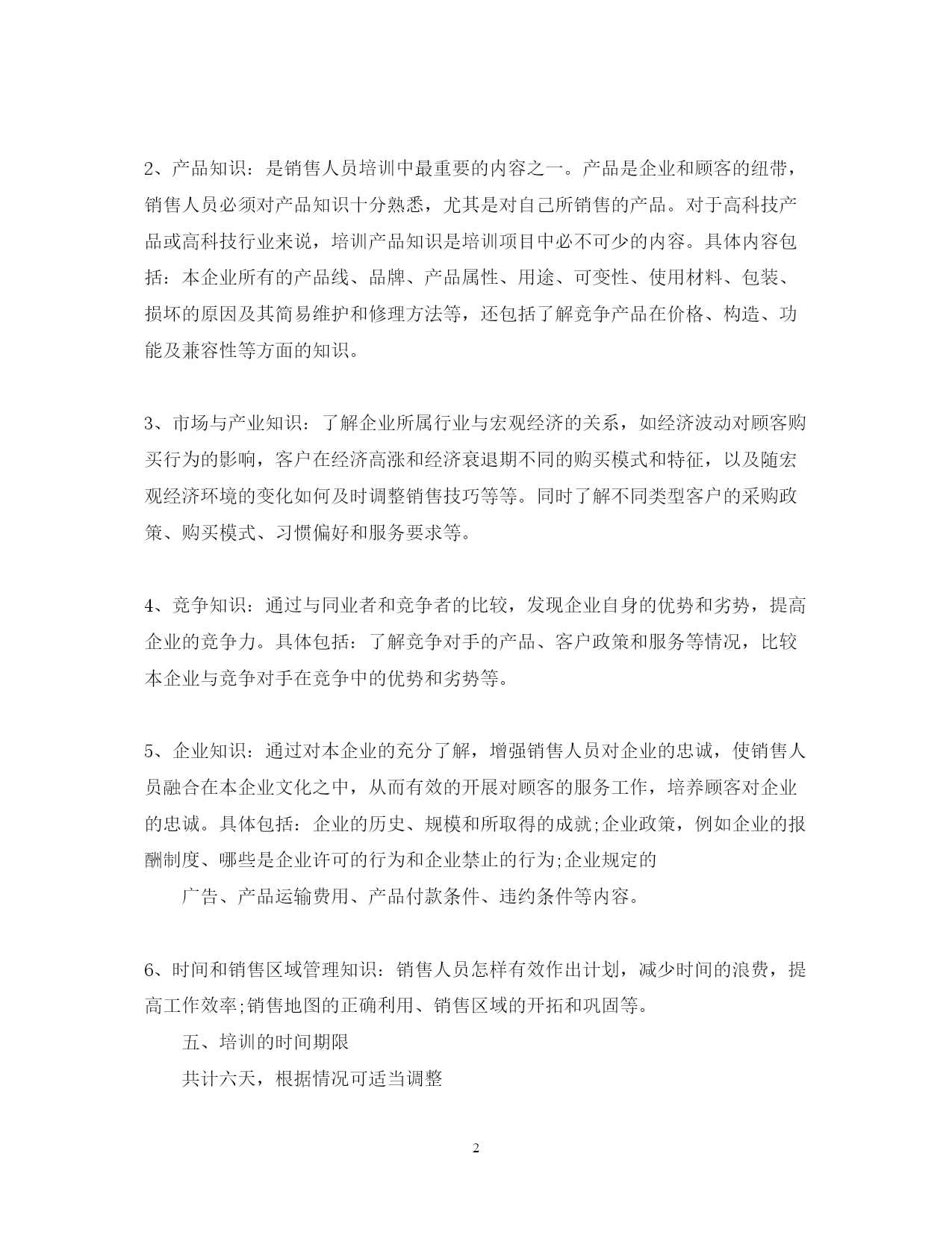 2、产品知识：是销售人员培训中最重要的内容之一。产品是企业和顾客的纽带，销售人员必须对产品知识十分熟悉，尤其是对自己所销售的产品。对于高科技产品或高科技行业来说，培训产品知识是培训项目中必不可少的内容。具体内容包括：本企业所有的产品线、品牌、产品属性、用途、可变性、使用材料、包装、损坏的原因及其简易维护和修理方法等，还包括了解竞争产品在价格、构造、功能及兼容性等方面的知识。

3、市场与产业知识：了解企业所属行业与宏观经济的关系，如经济波动对顾客购买行为的影响，客户在经济高涨和经济衰退期不同的购买模式和特征，以及随宏观经济环境的变化如何及时调整销售技巧等等。同时了解不同类型客户的采购政策、购买模式、习惯偏好和服务要求等。

4、竞争知识：通过与同业者和竞争者的比较，发现企业自身的优势和劣势，提高企业的竞争力。具体包括：了解竞争对手的产品、客户政策和服务等情况，比较本企业与竞争对手在竞争中的优势和劣势等。

5、企业知识：通过对本企业的充分了解，增强销售人员对企业的忠诚，使销售人员融合在本企业文化之中，从而有效的开展对顾客的服务工作，培养顾客对企业的忠诚。具体包括：企业的历史、规模和所取得的成就;企业政策，例如企业的报酬制度、哪些是企业许可的行为和企业禁止的行为;企业规定的

广告、产品运输费用、产品付款条件、违约条件等内容。

6、时间和销售区域管理知识：销售人员怎样有效作出计划，减少时间的浪费，提高工作效率;销售地图的正确利用、销售区域的开拓和巩固等。

五、培训的时间期限

共计六天，根据情况可适当调整

2